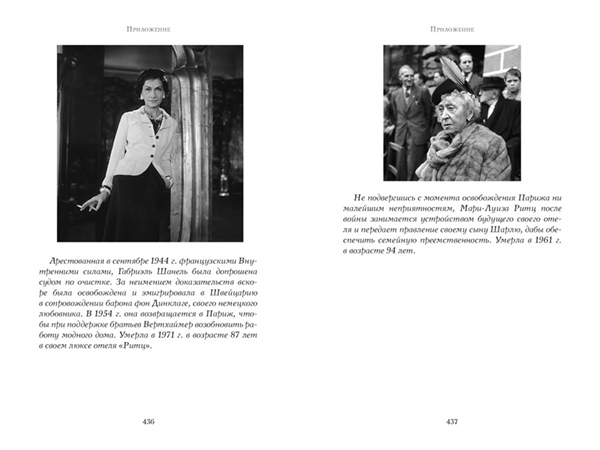 Приложение

Арестованная в сентябре 1944 г. французскими Внутренними силами, Габриэль Шанель была допрошена судом по очистке. За неимением доказательств вскоре была освобождена и эмигрировала в Швейцарию в сопровождении барона фон Динклаге, своего немецкого любовника. В 1954 г. она возвращается в Париж, чтобы при поддержке братьев Вертхаймер возобновить работу модного дома. Умерла в 1971 г. в возрасте 87 лет в своем люксе отеля «Ритц».

436

Приложение

Не подвергшись с момента освобождения Парижа ни малейшим неприятностям, Мари-Луиза Ритц после войны занимается устройством будущего своего отеля и передает правление своему сыну Шарлю, дабы обеспечить семейную преемственность. Умерла в 1961 г. в возрасте 94 лет.

437